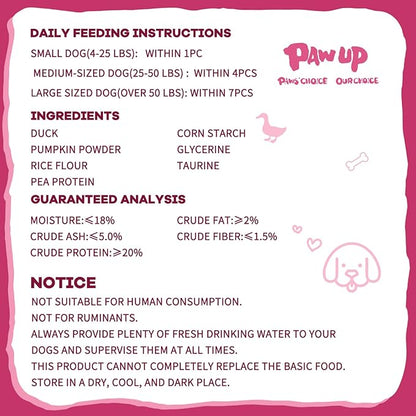 DAILY FEEDING INSTRUCTIONS

SMALL DOG(4-25 LBS): WITHIN 1PC

MEDIUM-SIZED DOG(25-50 LBS) : WITHIN 4PCS

LARGE SIZED DOG(OVER 50 LBS): WITHIN 7PCS

PAW UP
PAWS'CHOICE OURCHOICE

INGREDIENTS

DUCK
PUMPKIN POWDER
RICE FLOUR
PEA PROTEIN

CORN STARCH
GLYCERINE
TAURINE

GUARANTEED ANALYSIS

MOISTURE:≤18%
CRUDE ASH:≤5.0%
CRUDE PROTEIN:≥20%

CRUDE FAT:≥2%
CRUDE FIBER:≤1.5%

NOTICE

NOT SUITABLE FOR HUMAN CONSUMPTION.
NOT FOR RUMINANTS.
ALWAYS PROVIDE PLENTY OF FRESH DRINKING WATER TO YOUR DOGS AND SUPERVISE THEM AT ALL TIMES.
THIS PRODUCT CANNOT COMPLETELY REPLACE THE BASIC FOOD.
STORE IN A DRY, COOL, AND DARK PLACE.